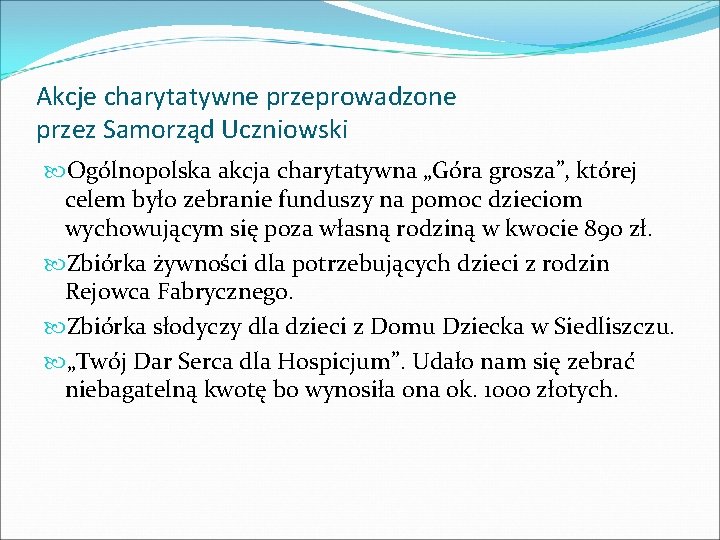 Akcje charytatywne przeprowadzone przez Samorząd Uczniowski

Ogólnopolska akcja charytatywna „Góra grosza”, której celem było zebranie funduszy na pomoc dzieciom wychowującym się poza własną rodziną w kwocie 890 zł.

Zbiórka żywności dla potrzebujących dzieci z rodzin Rejowca Fabrycznego.

Zbiórka słodyczy dla dzieci z Domu Dziecka w Siedliszczu.

„Twój Dar Serca dla Hospicjum”. Udało nam się zebrać niebagatelną kwotę bo wynosiła ona ok. 1000 złotych.